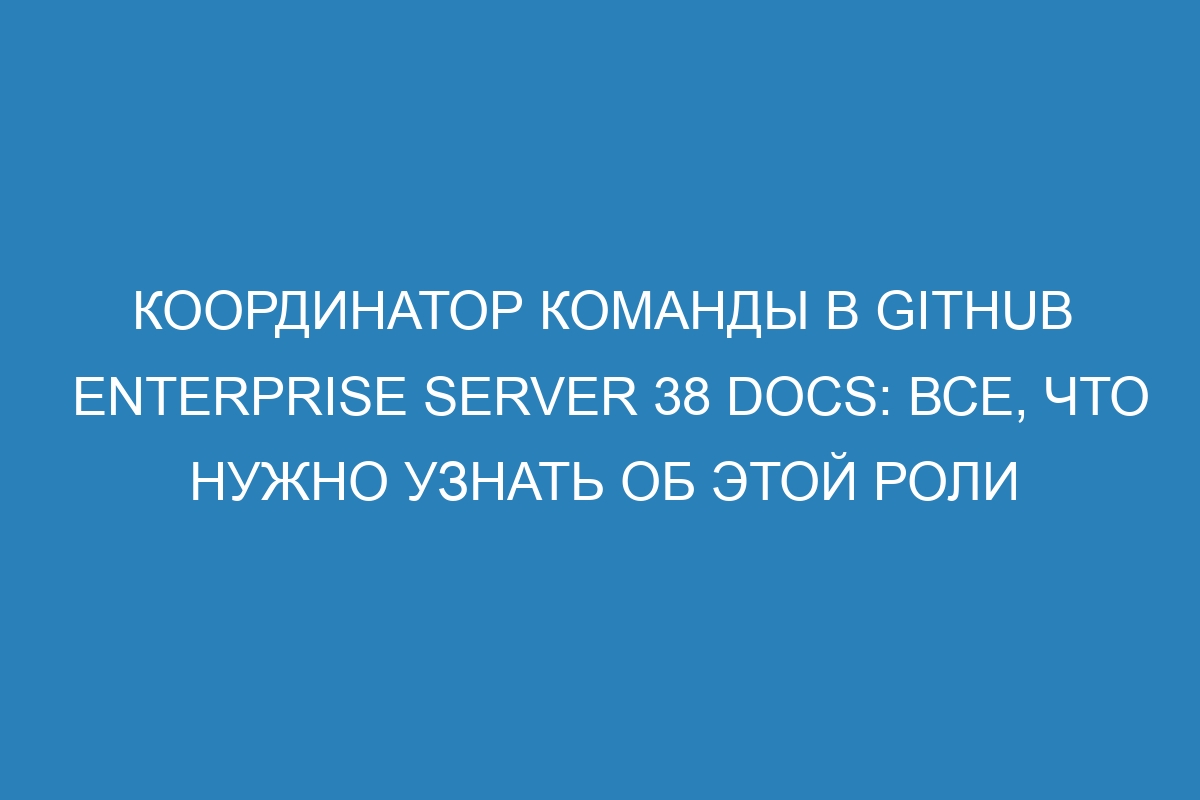 КООРДИНАТОР КОМАНДЫ В GITHUB ENTERPRISE SERVER 38 DOCS: ВСЕ, ЧТО НУЖНО УЗНАТЬ ОБ ЭТОЙ РОЛИ